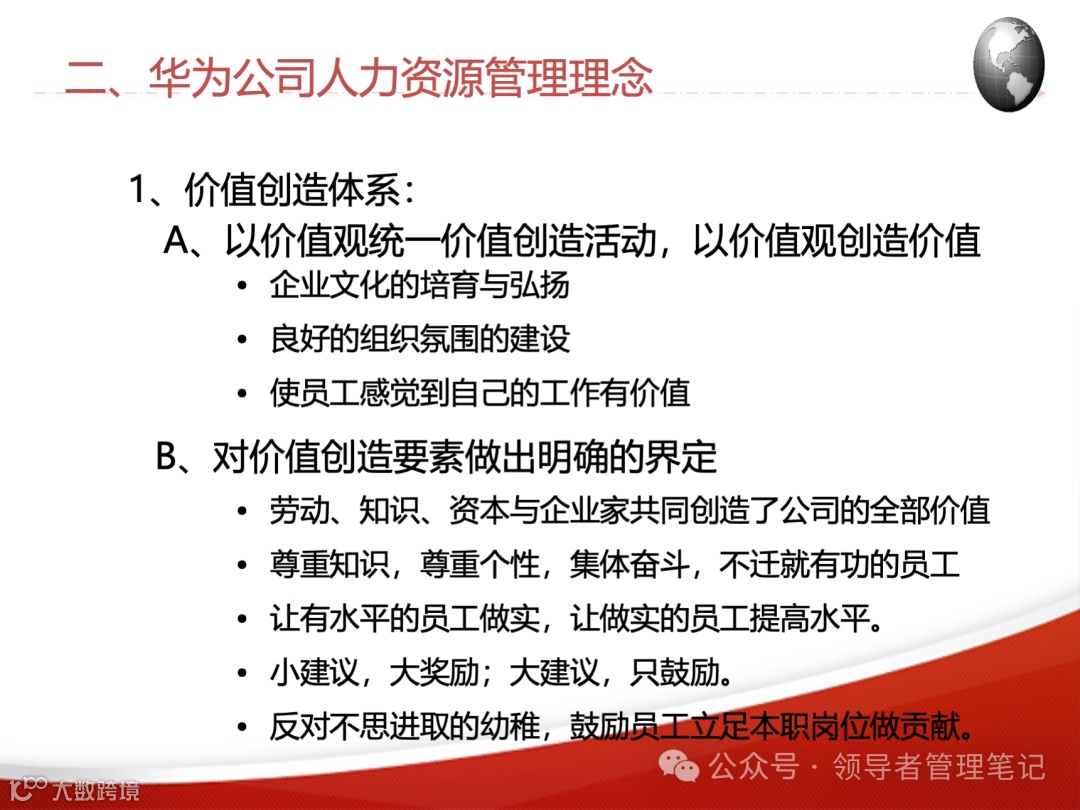 二、华为公司人力资源管理理念

1、价值创造体系：

A、以价值观统一价值创造活动，以价值观创造价值

• 企业文化的培育与弘扬

• 良好的组织氛围的建设

• 使员工感觉到自己的工作有价值

B、对价值创造要素做出明确的界定

• 劳动、知识、资本与企业家共同创造了公司的全部价值

• 尊重知识，尊重个性，集体奋斗，不迁就有功的员工

• 让有水平的员工做实，让做实的员工提高水平。

• 小建议，大奖励；大建议，只鼓励。

• 反对不思进取的幼稚，鼓励员工立足本职岗位做贡献。

公众号 · 领导者管理笔记

大数跨境